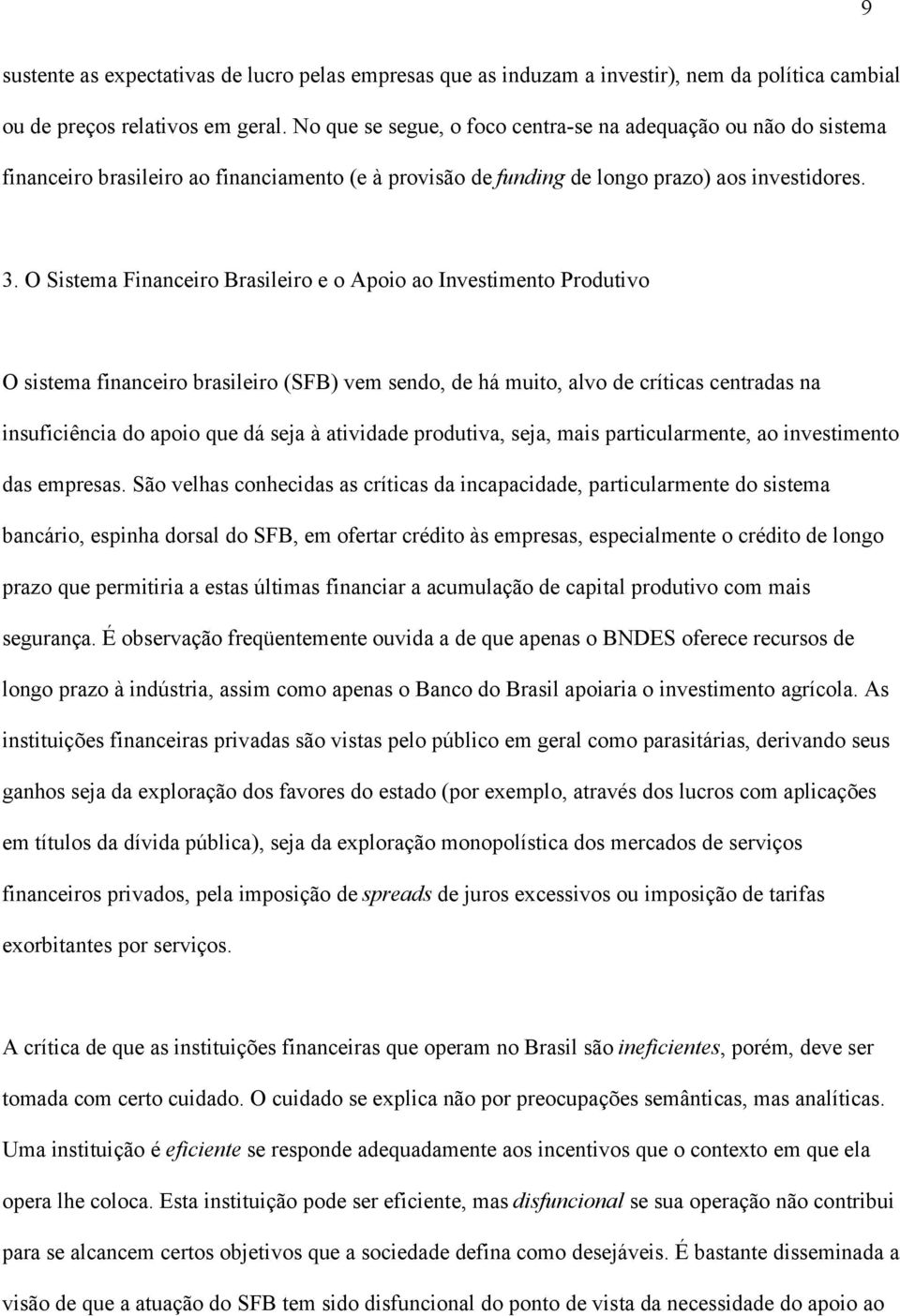 9

sustente as expectativas de lucro pelas empresas que as induzam a investir), nem da política cambial ou de preços relativos em geral. No que se segue, o foco centra-se na adequação ou não do sistema financeiro brasileiro ao financiamento (e à provisão de funding de longo prazo) aos investidores.

3. O Sistema Financeiro Brasileiro e o Apoio ao Investimento Produtivo

O sistema financeiro brasileiro (SFB) vem sendo, de há muito, alvo de críticas centradas na insuficiência do apoio que dá seja à atividade produtiva, seja, mais particularmente, ao investimento das empresas. São velhas conhecidas as críticas da incapacidade, particularmente do sistema bancário, espinha dorsal do SFB, em ofertar crédito às empresas, especialmente o crédito de longo prazo que permitiria a estas últimas financiar a acumulação de capital produtivo com mais segurança. É observação freqüentemente ouvida a de que apenas o BNDES oferece recursos de longo prazo à indústria, assim como apenas o Banco do Brasil apoiaria o investimento agrícola. As instituições financeiras privadas são vistas pelo público em geral como parasitárias, derivando seus ganhos seja da exploração dos favores do estado (por exemplo, através dos lucros com aplicações em títulos da dívida pública), seja da exploração monopolística dos mercados de serviços financeiros privados, pela imposição de spreads de juros excessivos ou imposição de tarifas exorbitantes por serviços.

A crítica de que as instituições financeiras que operam no Brasil são ineficientes, porém, deve ser tomada com certo cuidado. O cuidado se explica não por preocupações semânticas, mas analíticas. Uma instituição é eficiente se responde adequadamente aos incentivos que o contexto em que ela opera lhe coloca. Esta instituição pode ser eficiente, mas disfuncional se sua operação não contribui para se alcancem certos objetivos que a sociedade defina como desejáveis. É bastante disseminada a visão de que a atuação do SFB tem sido disfuncional do ponto de vista da necessidade do apoio ao